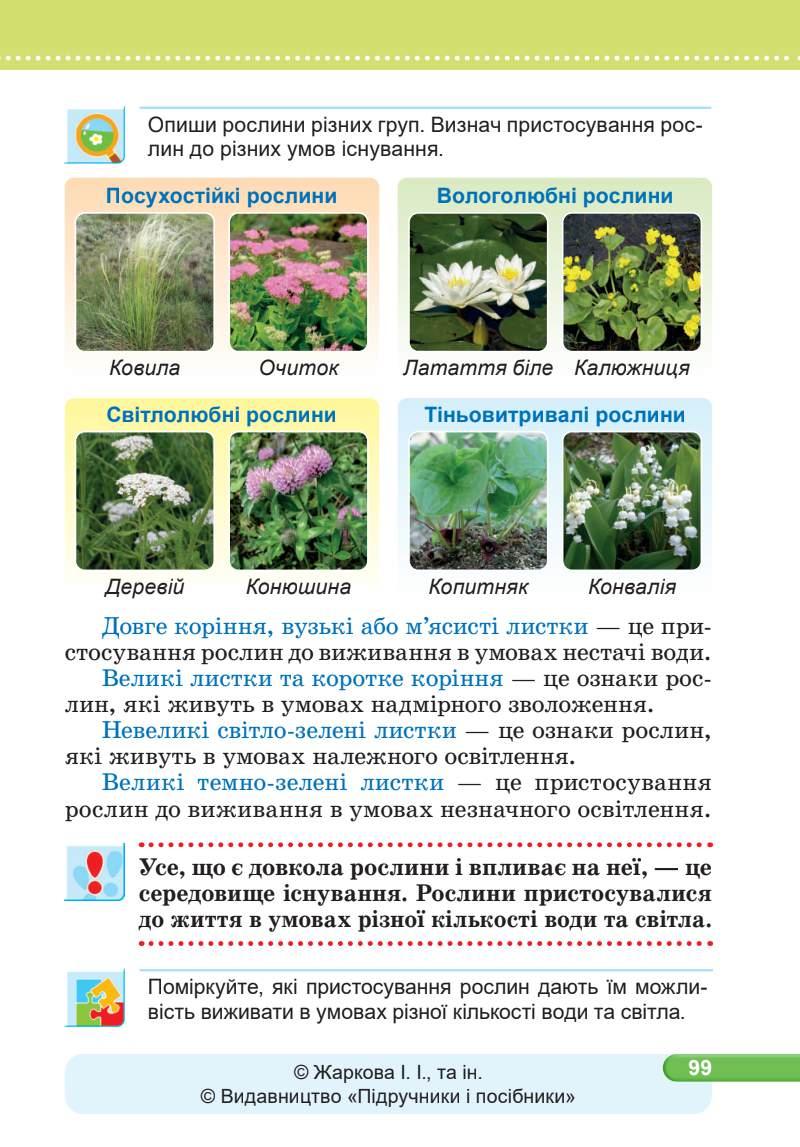 Опиши рослини різних груп. Визнач пристосування рослин до різних умов існування.

Посухостійкі рослини

Ковила Очиток

Вологолюбні рослини

Латаття біле Калюжниця

Світлолюбні рослини

Деревій Конюшина

Тіньовитривалі рослини

Копитняк Конвалія

Довге коріння, вузькі або м'ясисті листки — це пристосування рослин до виживання в умовах нестачі води.

Великі листки та коротке коріння — це ознаки рослин, які живуть в умовах надмірного зволоження.

Невеликі світло-зелені листки — це ознаки рослин, які живуть в умовах належного освітлення.

Великі темно-зелені листки — це пристосування рослин до виживання в умовах незначного освітлення.

Усе, що є довкола рослини і впливає на неї, — це середовище існування. Рослини пристосувалися до життя в умовах різної кількості води та світла.

Поміркуйте, які пристосування рослин дають їм можливість виживати в умовах різної кількості води та світла.

© Жаркова І. І., та ін.
© Видавництво «Підручники і посібники»

99